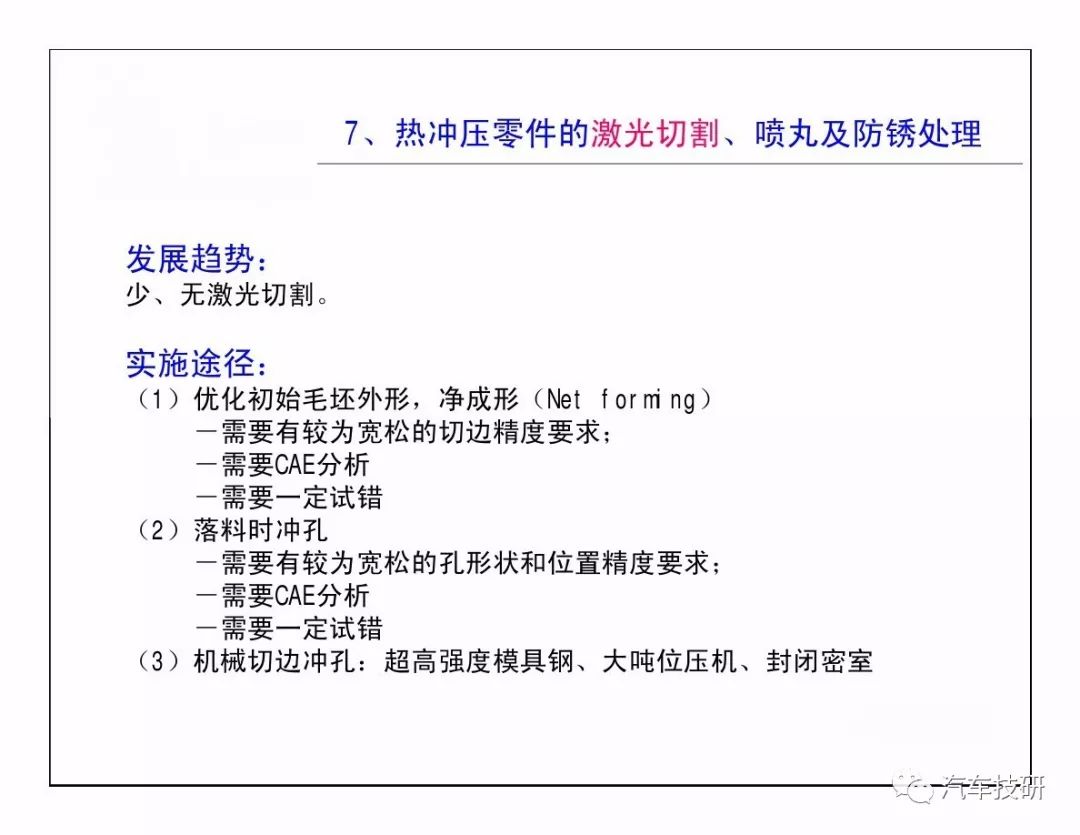 7、热冲压零件的激光切割、喷丸及防锈处理

发展趋势：
少、无激光切割。

实施途径：
（1）优化初始毛坯外形，净成形（Net forming）
—需要有较为宽松的切边精度要求；
—需要CAE分析
—需要一定试错
（2）落料时冲孔
—需要有较为宽松的孔形状和位置精度要求；
—需要CAE分析
—需要一定试错
（3）机械切边冲孔：超高强度模具钢、大吨位压机、封闭密室

汽车技研